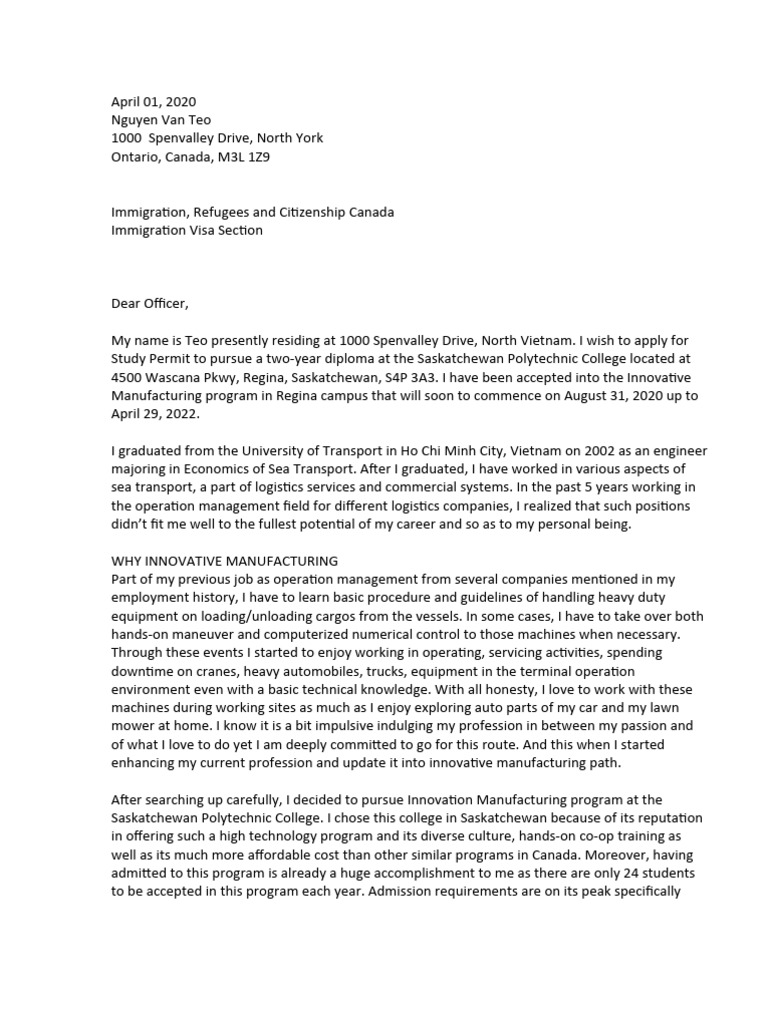 April 01, 2020
Nguyen Van Teo
1000 Spenvalley Drive, North York
Ontario, Canada, M3L 1Z9

Immigration, Refugees and Citizenship Canada
Immigration Visa Section

Dear Officer,

My name is Teo presently residing at 1000 Spenvalley Drive, North Vietnam. I wish to apply for Study Permit to pursue a two-year diploma at the Saskatchewan Polytechnic College located at 4500 Wascana Pkwy, Regina, Saskatchewan, S4P 3A3. I have been accepted into the Innovative Manufacturing program in Regina campus that will soon to commence on August 31, 2020 up to April 29, 2022.

I graduated from the University of Transport in Ho Chi Minh City, Vietnam on 2002 as an engineer majoring in Economics of Sea Transport. After I graduated, I have worked in various aspects of sea transport, a part of logistics services and commercial systems. In the past 5 years working in the operation management field for different logistics companies, I realized that such positions didn't fit me well to the fullest potential of my career and so as to my personal being.

WHY INNOVATIVE MANUFACTURING
Part of my previous job as operation management from several companies mentioned in my employment history, I have to learn basic procedure and guidelines of handling heavy duty equipment on loading/unloading cargos from the vessels. In some cases, I have to take over both hands-on maneuver and computerized numerical control to those machines when necessary. Through these events I started to enjoy working in operating, servicing activities, spending downtime on cranes, heavy automobiles, trucks, equipment in the terminal operation environment even with a basic technical knowledge. With all honesty, I love to work with these machines during working sites as much as I enjoy exploring auto parts of my car and my lawn mower at home. I know it is a bit impulsive indulging my profession in between my passion and of what I love to do yet I am deeply committed to go for this route. And this when I started enhancing my current profession and update it into innovative manufacturing path.

After searching up carefully, I decided to pursue Innovation Manufacturing program at the Saskatchewan Polytechnic College. I chose this college in Saskatchewan because of its reputation in offering such a high technology program and its diverse culture, hands-on co-op training as well as its much more affordable cost than other similar programs in Canada. Moreover, having admitted to this program is already a huge accomplishment to me as there are only 24 students to be accepted in this program each year. Admission requirements are on its peak specifically